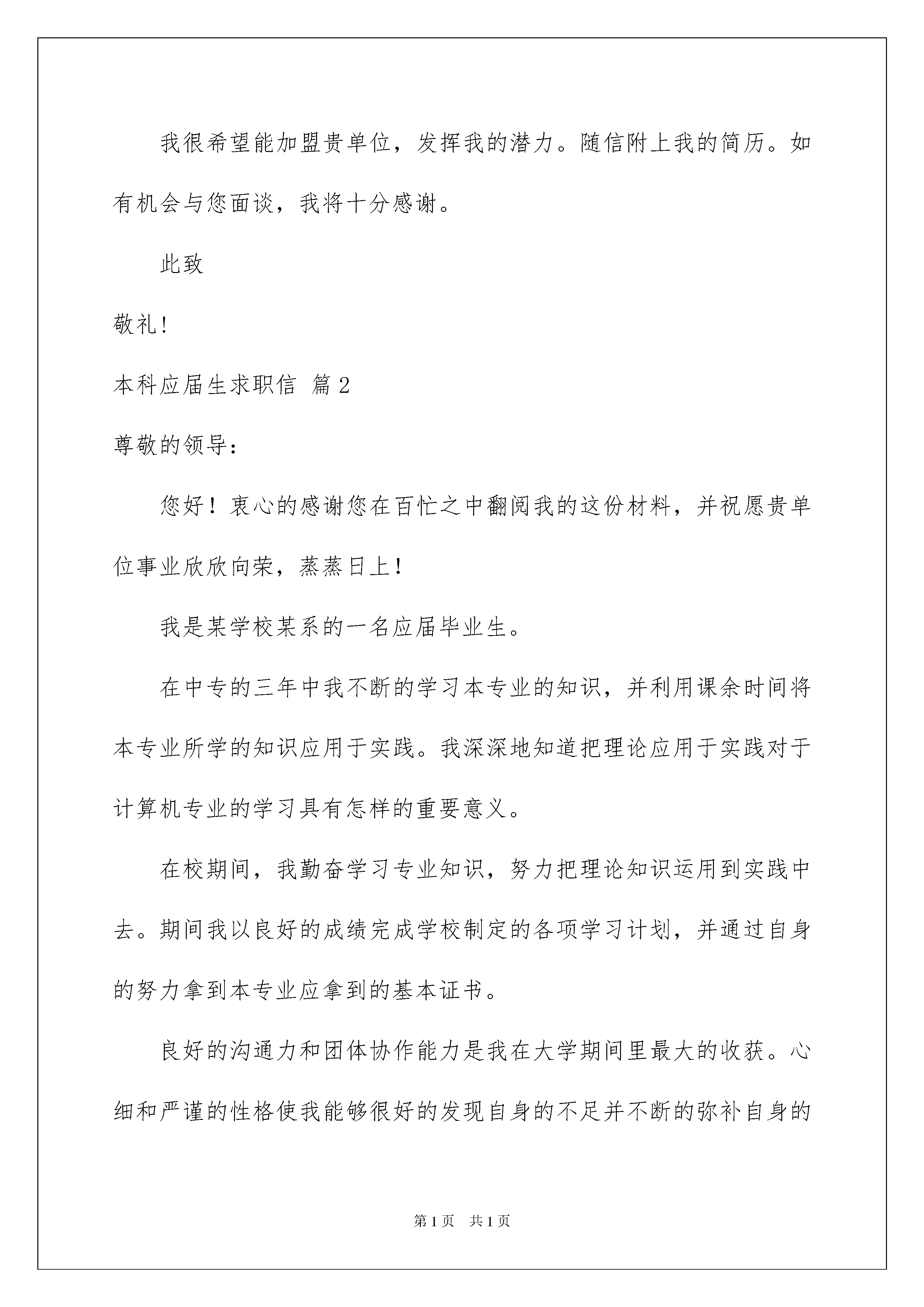 我很希望能加盟贵单位，发挥我的潜力。随信附上我的简历。如有机会与您面谈，我将十分感谢。

此致

敬礼！

本科应届生求职信 篇2

尊敬的领导：

您好！衷心的感谢您在百忙之中翻阅我的这份材料，并祝愿贵单位事业欣欣向荣，蒸蒸日上！

我是某学校某系的一名应届毕业生。

在中专的三年中我不断的学习本专业的知识，并利用课余时间将本专业所学的知识应用于实践。我深深地知道把理论应用于实践对于计算机专业的学习具有怎样的重要意义。

在校期间，我勤奋学习专业知识，努力把理论知识运用到实践中去。期间我以良好的成绩完成学校制定的各项学习计划，并通过自身的努力拿到本专业应拿到的基本证书。

良好的沟通力和团体协作能力是我在大学期间里最大的收获。心细和严谨的性格使我能够很好的发现自身的不足并不断的弥补自身的

第1页 共1页